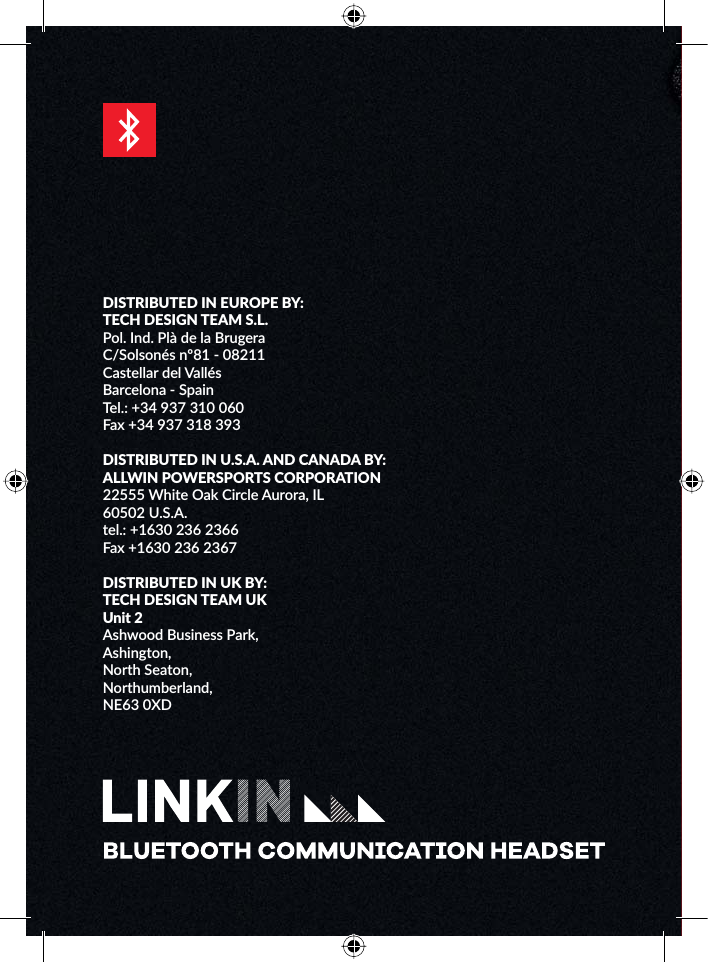 DISTRIBUTED IN EUROPE BY:
TECH DESIGN TEAM S.L.
Pol. Ind. Plà de la Brugera
C/Solsonés nº81 - 08211
Castellar del Vallés
Barcelona - Spain
Tel.: +34 937 310 060
Fax +34 937 318 393

DISTRIBUTED IN U.S.A. AND CANADA BY:
ALLWIN POWERSPORTS CORPORATION
22555 White Oak Circle Aurora, IL
60502 U.S.A.
tel.: +1630 236 2366
Fax +1630 236 2367

DISTRIBUTED IN UK BY:
TECH DESIGN TEAM UK
Unit 2
Ashwood Business Park,
Ashington,
North Seaton,
Northumberland,
NE63 0XD

LINKIN

BLUETOOTH COMMUNICATION HEADSET